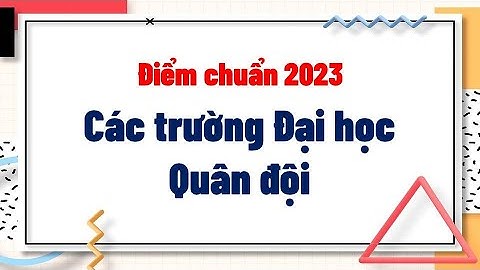 Điểm chuẩn 2023

Các trường Đại học Quân đội